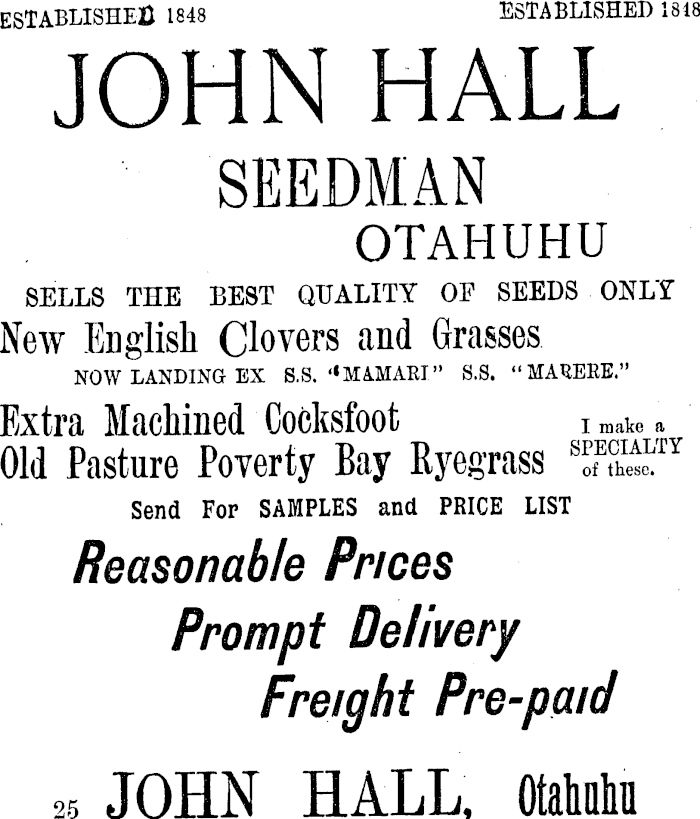 ESTABLISHED 1848 ESTABLISHED 1848

JOHN HALL

SEEDMAN

OTAHUHU

SELLS THE BEST QUALITY OF SEEDS ONLY

New English Clovers and Grasses

NOW LANDING EX S.S. "MAMARI" S.S. "MARERE."

Extra Machined Cocksfoot
Old Pasture Poverty Bay Ryegrass

I make a SPECIALTY of these.

Send For SAMPLES and PRICE LIST

Reasonable Prices

Prompt Delivery

Freight Pre-paid

25 JOHN HALL, Otahuhu